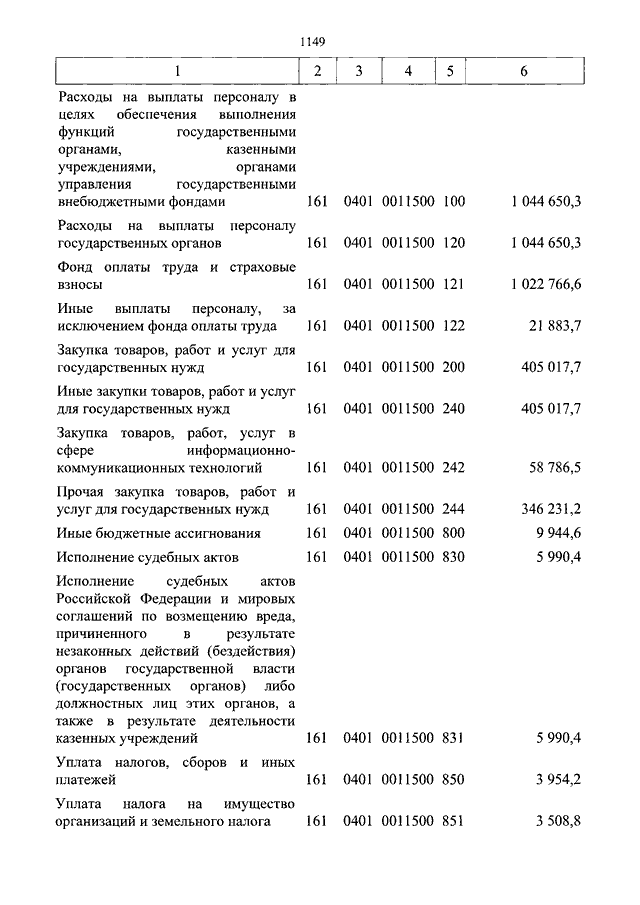 1149

| 1 | 2 | 3 | 4 | 5 | 6 |
|---|---|---|---|---|---|
| Расходы на выплаты персоналу в целях обеспечения выполнения функций государственными органами, казенными учреждениями, органами управления государственными внебюджетными фондами | 161 | 0401 | 0011500 | 100 | 1 044 650,3 |
| Расходы на выплаты персоналу государственных органов | 161 | 0401 | 0011500 | 120 | 1 044 650,3 |
| Фонд оплаты труда и страховые взносы | 161 | 0401 | 0011500 | 121 | 1 022 766,6 |
| Иные выплаты персоналу, за исключением фонда оплаты труда | 161 | 0401 | 0011500 | 122 | 21 883,7 |
| Закупка товаров, работ и услуг для государственных нужд | 161 | 0401 | 0011500 | 200 | 405 017,7 |
| Иные закупки товаров, работ и услуг для государственных нужд | 161 | 0401 | 0011500 | 240 | 405 017,7 |
| Закупка товаров, работ, услуг в сфере информационно-коммуникационных технологий | 161 | 0401 | 0011500 | 242 | 58 786,5 |
| Прочая закупка товаров, работ и услуг для государственных нужд | 161 | 0401 | 0011500 | 244 | 346 231,2 |
| Иные бюджетные ассигнования | 161 | 0401 | 0011500 | 800 | 9 944,6 |
| Исполнение судебных актов | 161 | 0401 | 0011500 | 830 | 5 990,4 |
| Исполнение судебных актов Российской Федерации и мировых соглашений по возмещению вреда, причиненного в результате незаконных действий (бездействия) органов государственной власти (государственных органов) либо должностных лиц этих органов, а также в результате деятельности казенных учреждений | 161 | 0401 | 0011500 | 831 | 5 990,4 |
| Уплата налогов, сборов и иных платежей | 161 | 0401 | 0011500 | 850 | 3 954,2 |
| Уплата налога на имущество организаций и земельного налога | 161 | 0401 | 0011500 | 851 | 3 508,8 |